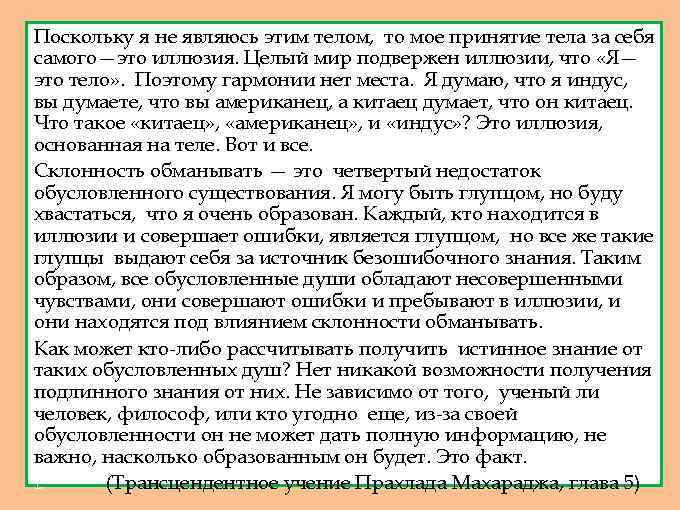 Поскольку я не являюсь этим телом, то мое принятие тела за себя самого — это иллюзия. Целый мир подвержен иллюзии, что «Я — это тело». Поэтому гармонии нет места. Я думаю, что я индус, вы думаете, что вы американец, а китаец думает, что он китаец. Что такое «китаец», «американец», и «индус»? Это иллюзия, основанная на теле. Вот и все.

Склонность обманывать — это четвертый недостаток обусловленного существования. Я могу быть глупцом, но буду хвастаться, что я очень образован. Каждый, кто находится в иллюзии и совершает ошибки, является глупцом, но все же такие глупцы выдают себя за источник безошибочного знания. Таким образом, все обусловленные души обладают несовершенными чувствами, они совершают ошибки и пребывают в иллюзии, и они находятся под влиянием склонности обманывать.

Как может кто-либо рассчитывать получить истинное знание от таких обусловленных душ? Нет никакой возможности получения подлинного знания от них. Не зависимо от того, ученый ли человек, философ, или кто угодно еще, из-за своей обусловленности он не может дать полную информацию, не важно, насколько образованным он будет. Это факт.

(Трансцендентное учение Прахлада Махараджа, глава 5)